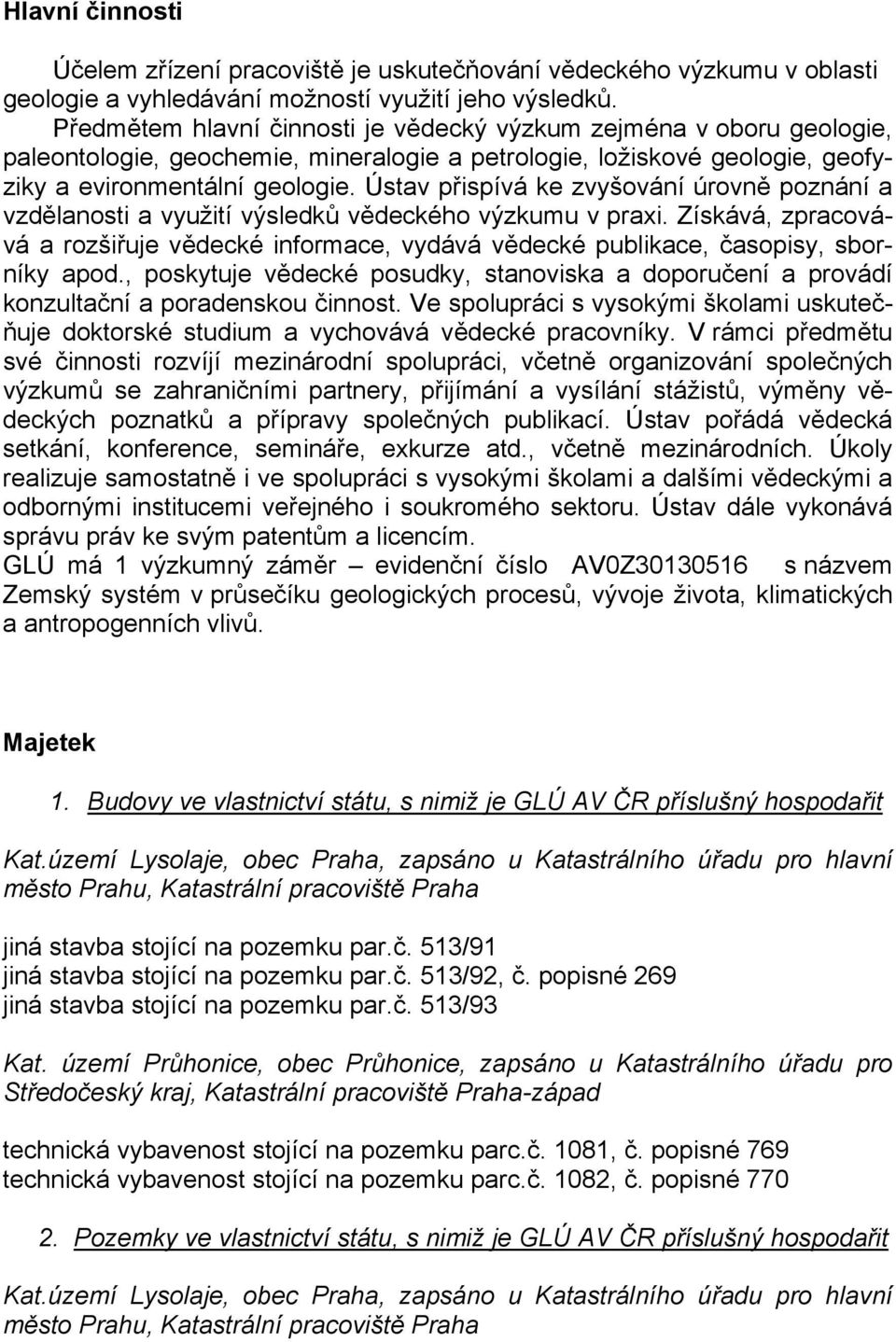 Hlavní činnosti

Účelem zřízení pracoviště je uskutečňování vědeckého výzkumu v oblasti geologie a vyhledávání možností využití jeho výsledků.
Předmětem hlavní činnosti je vědecký výzkum zejména v oboru geologie, paleontologie, geochemie, mineralogie a petrologie, ložiskové geologie, geofyziky a evironmentální geologie. Ústav přispívá ke zvyšování úrovně poznání a vzdělanosti a využití výsledků vědeckého výzkumu v praxi. Získává, zpracovává a rozšiřuje vědecké informace, vydává vědecké publikace, časopisy, sborníky apod., poskytuje vědecké posudky, stanoviska a doporučení a provádí konzultační a poradenskou činnost. Ve spolupráci s vysokými školami uskutečňuje doktorské studium a vychovává vědecké pracovníky. V rámci předmětu své činnosti rozvíjí mezinárodní spolupráci, včetně organizování společných výzkumů se zahraničními partnery, přijímání a vysílání stážistů, výměny vědeckých poznatků a přípravy společných publikací. Ústav pořádá vědecká setkání, konference, semináře, exkurze atd., včetně mezinárodních. Úkoly realizuje samostatně i ve spolupráci s vysokými školami a dalšími vědeckými a odbornými institucemi veřejného i soukromého sektoru. Ústav dále vykonává správu práv ke svým patentům a licencím.
GLÚ má 1 výzkumný záměr – evidenční číslo AV0Z30130516 s názvem Zemský systém v průsečíku geologických procesů, vývoje života, klimatických a antropogenních vlivů.

Majetek

1. Budovy ve vlastnictví státu, s nimiž je GLÚ AV ČR příslušný hospodařit

Kat.území Lysolaje, obec Praha, zapsáno u Katastrálního úřadu pro hlavní město Prahu, Katastrální pracoviště Praha

jiná stavba stojící na pozemku par.č. 513/91
jiná stavba stojící na pozemku par.č. 513/92, č. popisné 269
jiná stavba stojící na pozemku par.č. 513/93

Kat. území Průhonice, obec Průhonice, zapsáno u Katastrálního úřadu pro Středočeský kraj, Katastrální pracoviště Praha-západ

technická vybavenost stojící na pozemku parc.č. 1081, č. popisné 769
technická vybavenost stojící na pozemku parc.č. 1082, č. popisné 770

2. Pozemky ve vlastnictví státu, s nimiž je GLÚ AV ČR příslušný hospodařit

Kat.území Lysolaje, obec Praha, zapsáno u Katastrálního úřadu pro hlavní město Prahu, Katastrální pracoviště Praha